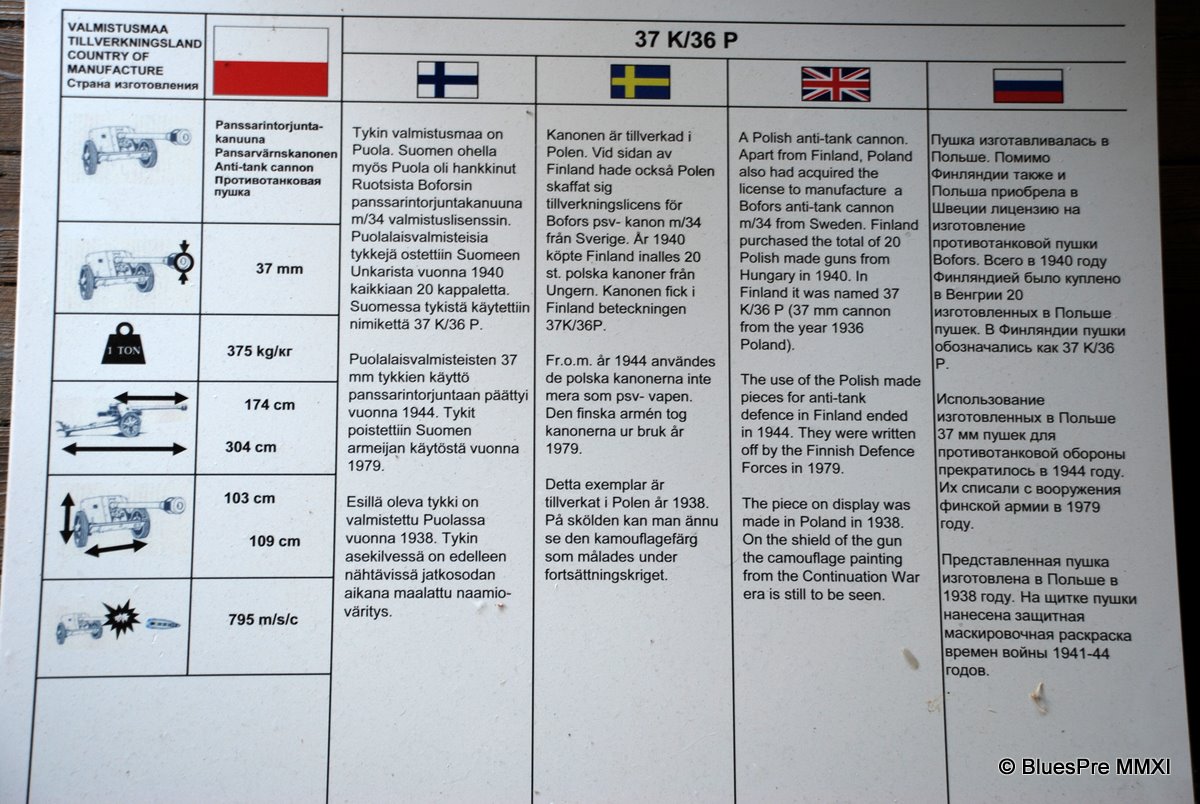 VALMISTUSMAA
TILLVERKNINGSLAND
COUNTRY OF
MANUFACTURE
Страна изготовления

37 K/36 P

Panssarintorjuntakanuuna
Pansarvärnskanonen
Anti-tank cannon
Противотанковая пушка

37 mm

1 TON

375 kg/кг

174 cm

304 cm

103 cm

109 cm

795 m/s/c

Tykin valmistusmaa on Puola. Suomen ohella myös Puola oli hankkinut Ruotsista Boforsin panssarintorjuntakanuuna m/34 valmistuslisenssin. Puolalaisvalmisteisia tykkejä ostettiin Suomeen Unkarista vuonna 1940 kaikkiaan 20 kappaletta. Suomessa tykistä käytettiin nimikettä 37 K/36 P.

Puolalaisvalmisteisten 37 mm tykkien käyttö panssarintorjuntaan päättyi vuonna 1944. Tykit poistettiin Suomen armeijan käytöstä vuonna 1979.

Esillä oleva tykki on valmistettu Puolassa vuonna 1938. Tykin asekilvessä on edelleen nähtävissä jatkosodan aikana maalattu naamioväritys.

Kanonen är tillverkad i Polen. Vid sidan av Finland hade också Polen skaffat sig tillverkningslicens för Bofors psv- kanon m/34 från Sverige. År 1940 köpte Finland inalles 20 st. polska kanoner från Ungern. Kanonen fick i Finland beteckningen 37K/36P.

Fr.o.m. år 1944 användes de polska kanonerna inte mera som psv- vapen. Den finska armén tog kanonerna ur bruk år 1979.

Detta exemplar är tillverkat i Polen år 1938. På skölden kan man ännu se den kamouflagefärg som målades under fortsättningskriget.

A Polish anti-tank cannon. Apart from Finland, Poland also had acquired the license to manufacture a Bofors anti-tank cannon m/34 from Sweden. Finland purchased the total of 20 Polish made guns from Hungary in 1940. In Finland it was named 37 K/36 P (37 mm cannon from the year 1936 Poland).

The use of the Polish made pieces for anti-tank defence in Finland ended in 1944. They were written off by the Finnish Defence Forces in 1979.

The piece on display was made in Poland in 1938. On the shield of the gun the camouflage painting from the Continuation War era is still to be seen.

Пушка изготавливалась в Польше. Помимо Финляндии также и Польша приобрела в Швеции лицензию на изготовление противотанковой пушки Bofors. Всего в 1940 году Финляндией было куплено в Венгрии 20 изготовленных в Польше пушек. В Финляндии пушки обозначались как 37 K/36 P.

Использование изготовленных в Польше 37 мм пушек для противотанковой обороны прекратилось в 1944 году. Их списали с вооружения финской армии в 1979 году.

Представленная пушка изготовлена в Польше в 1938 году. На щитке пушки нанесена защитная маскировочная раскраска времен войны 1941-44 годов.

© BluesPre MMXI